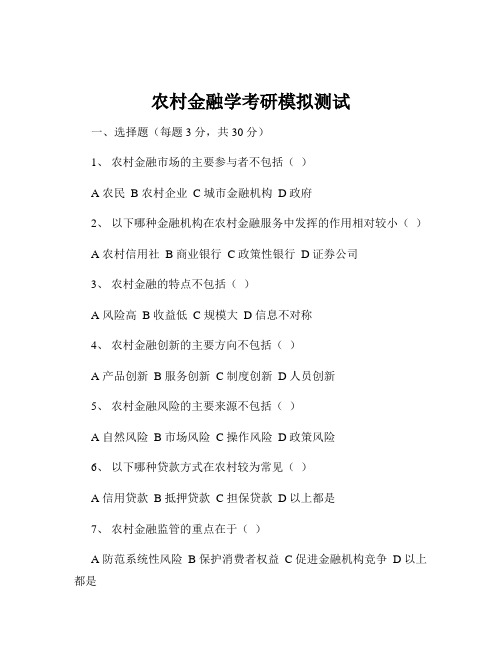 农村金融学考研模拟测试

一、选择题（每题 3 分，共 30 分）

1、 农村金融市场的主要参与者不包括（ ）

A 农民 B 农村企业 C 城市金融机构 D 政府

2、 以下哪种金融机构在农村金融服务中发挥的作用相对较小（ ）

A 农村信用社 B 商业银行 C 政策性银行 D 证券公司

3、 农村金融的特点不包括（ ）

A 风险高 B 收益低 C 规模大 D 信息不对称

4、 农村金融创新的主要方向不包括（ ）

A 产品创新 B 服务创新 C 制度创新 D 人员创新

5、 农村金融风险的主要来源不包括（ ）

A 自然风险 B 市场风险 C 操作风险 D 政策风险

6、 以下哪种贷款方式在农村较为常见（ ）

A 信用贷款 B 抵押贷款 C 担保贷款 D 以上都是

7、 农村金融监管的重点在于（ ）

A 防范系统性风险 B 保护消费者权益 C 促进金融机构竞争 D 以上都是